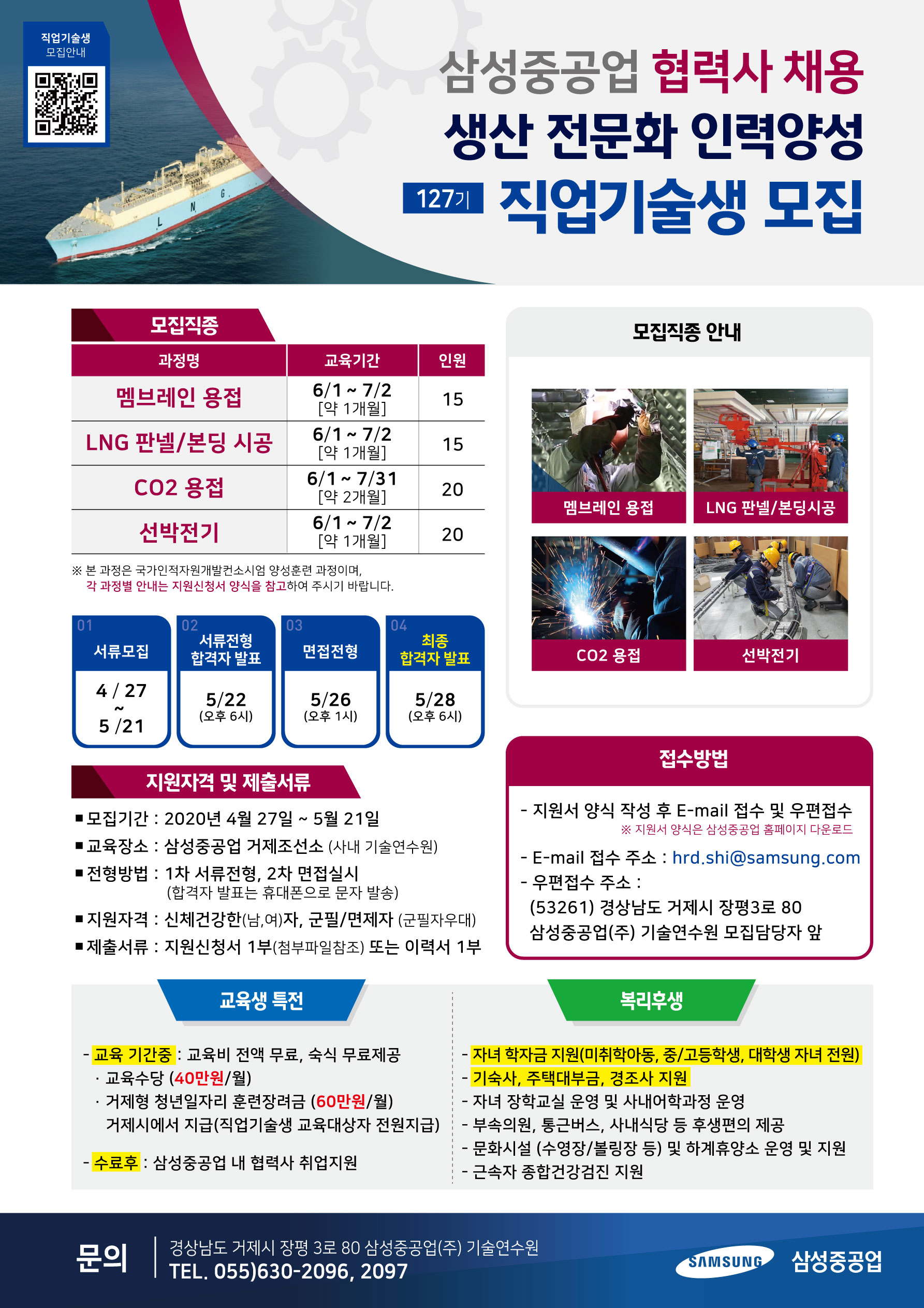 직업기술생
모집안내

삼성중공업 협력사 채용
생산 전문화 인력양성
127기 직업기술생 모집

모집직종

| 과정명 | 교육기간 | 인원 |
|---|---|---|
| 멤브레인 용접 | 6/1 ~ 7/2 [약 1개월] | 15 |
| LNG 판넬/본딩 시공 | 6/1 ~ 7/2 [약 1개월] | 15 |
| CO2 용접 | 6/1 ~ 7/31 [약 2개월] | 20 |
| 선박전기 | 6/1 ~ 7/2 [약 1개월] | 20 |

※ 본 과정은 국가인적자원개발컨소시엄 양성훈련 과정이며, 각 과정별 안내는 지원신청서 양식을 참고하여 주시기 바랍니다.

01 서류모집 4 / 27 ~ 5 /21

02 서류전형 합격자 발표 5/22 (오후 6시)

03 면접전형 5/26 (오후 1시)

04 최종 합격자 발표 5/28 (오후 6시)

지원자격 및 제출서류

■ 모집기간 : 2020년 4월 27일 ~ 5월 21일
■ 교육장소 : 삼성중공업 거제조선소 (사내 기술연수원)
■ 전형방법 : 1차 서류전형, 2차 면접실시
(합격자 발표는 휴대폰으로 문자 발송)
■ 지원자격 : 신체건강한(남,여)자, 군필/면제자 (군필자우대)
■ 제출서류 : 지원신청서 1부(첨부파일참조) 또는 이력서 1부

모집직종 안내

멤브레인 용접
LNG 판넬/본딩시공
CO2 용접
선박전기

접수방법

- 지원서 양식 작성 후 E-mail 접수 및 우편접수
※ 지원서 양식은 삼성중공업 홈페이지 다운로드
- E-mail 접수 주소 : hrd.shi@samsung.com
- 우편접수 주소 :
(53261) 경상남도 거제시 장평3로 80
삼성중공업(주) 기술연수원 모집담당자 앞

교육생 특전

- 교육 기간중 : 교육비 전액 무료, 숙식 무료제공
· 교육수당 (40만원/월)
· 거제형 청년일자리 훈련장려금 (60만원/월)
거제시에서 지급(직업기술생 교육대상자 전원지급)
- 수료후 : 삼성중공업 내 협력사 취업지원

복리후생

- 자녀 학자금 지원(미취학아동, 중/고등학생, 대학생 자녀 전원)
- 기숙사, 주택대부금, 경조사 지원
- 자녀 장학교실 운영 및 사내어학과정 운영
- 부속의원, 통근버스, 사내식당 등 후생편의 제공
- 문화시설 (수영장/볼링장 등) 및 하계휴양소 운영 및 지원
- 근속자 종합건강검진 지원

문의
경상남도 거제시 장평 3로 80 삼성중공업(주) 기술연수원
TEL. 055)630-2096, 2097

SAMSUNG 삼성중공업